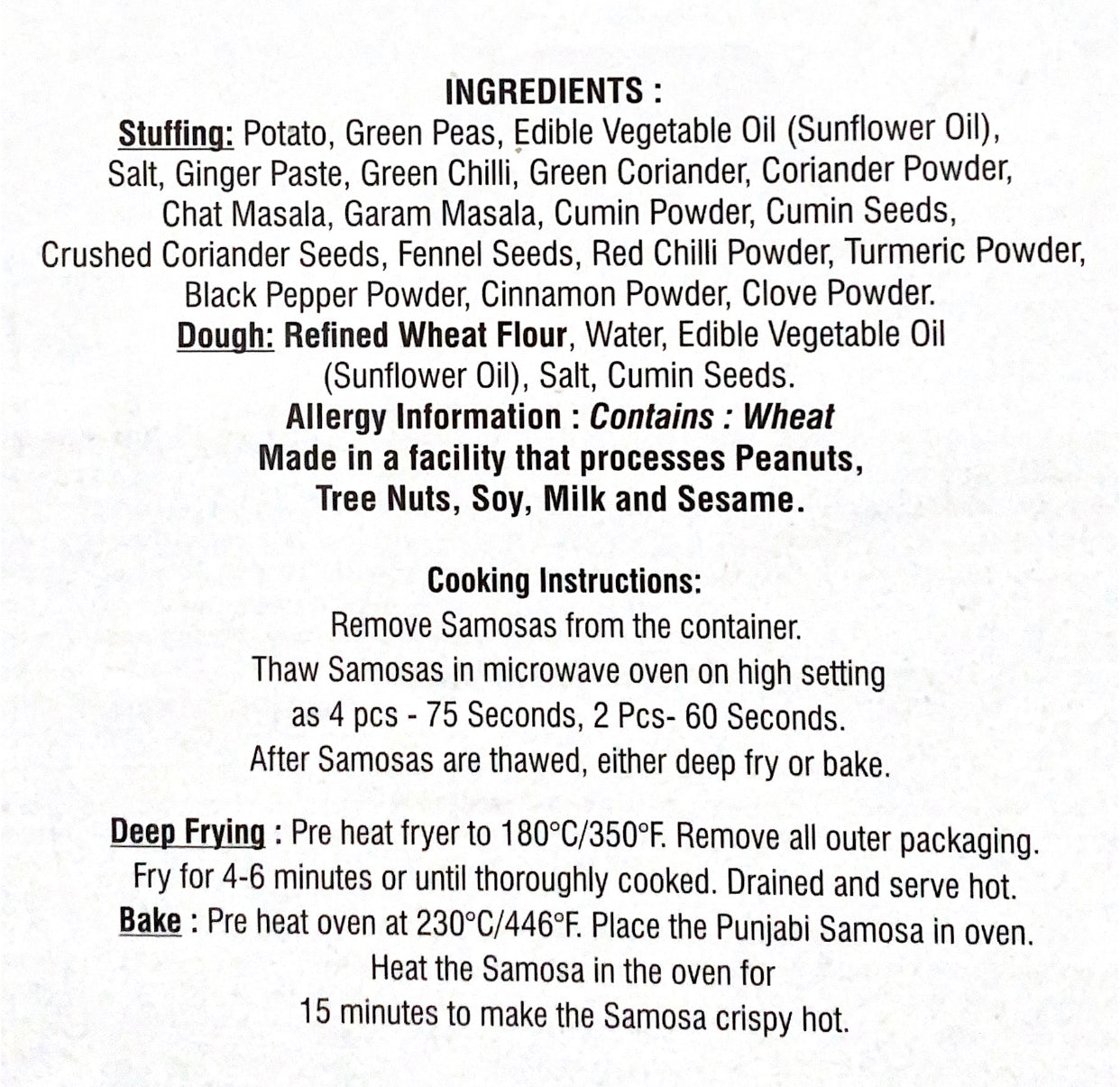 INGREDIENTS :

Stuffing: Potato, Green Peas, Edible Vegetable Oil (Sunflower Oil), Salt, Ginger Paste, Green Chilli, Green Coriander, Coriander Powder, Chat Masala, Garam Masala, Cumin Powder, Cumin Seeds, Crushed Coriander Seeds, Fennel Seeds, Red Chilli Powder, Turmeric Powder, Black Pepper Powder, Cinnamon Powder, Clove Powder.

Dough: Refined Wheat Flour, Water, Edible Vegetable Oil (Sunflower Oil), Salt, Cumin Seeds.

Allergy Information : Contains : Wheat
Made in a facility that processes Peanuts, Tree Nuts, Soy, Milk and Sesame.

Cooking Instructions:
Remove Samosas from the container.
Thaw Samosas in microwave oven on high setting as 4 pcs - 75 Seconds, 2 Pcs- 60 Seconds.
After Samosas are thawed, either deep fry or bake.

Deep Frying : Pre heat fryer to 180°C/350°F. Remove all outer packaging. Fry for 4-6 minutes or until thoroughly cooked. Drained and serve hot.
Bake : Pre heat oven at 230°C/446°F. Place the Punjabi Samosa in oven. Heat the Samosa in the oven for 15 minutes to make the Samosa crispy hot.